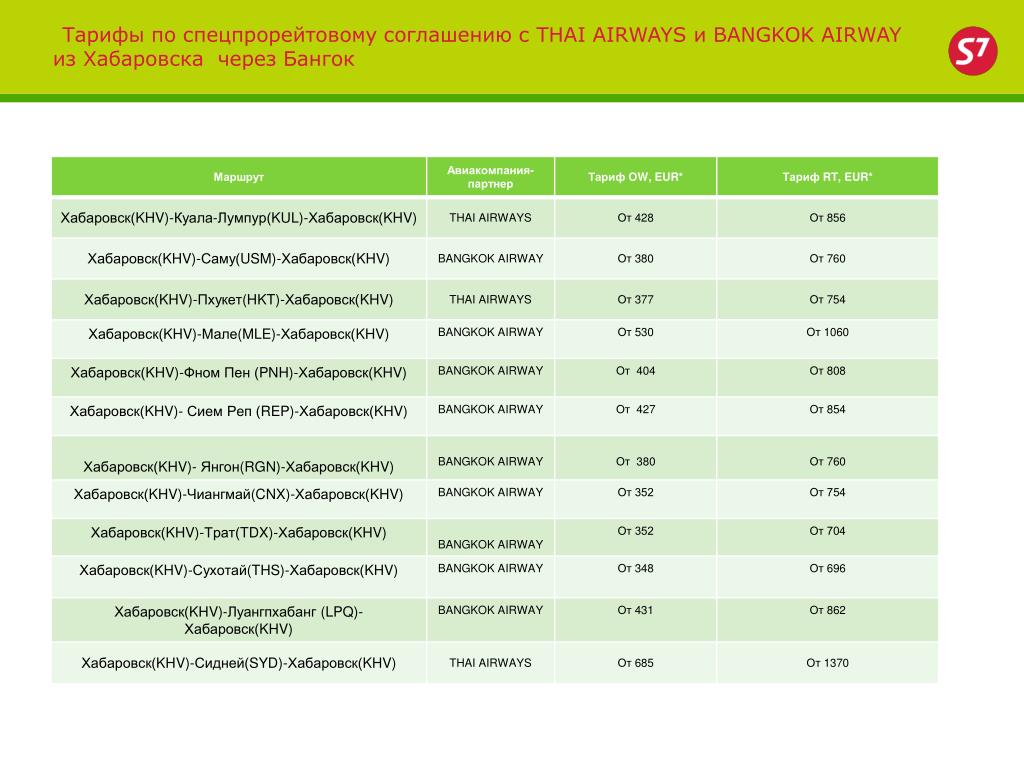 Тарифы по спецпрорейтовому соглашению с THAI AIRWAYS и BANGKOK AIRWAY из Хабаровска через Бангок

S7

| Маршрут | Авиакомпания-партнер | Тариф OW, EUR* | Тариф RT, EUR* |
|---|---|---|---|
| Хабаровск(KHV)-Куала-Лумпур(KUL)-Хабаровск(KHV) | THAI AIRWAYS | От 428 | От 856 |
| Хабаровск(KHV)-Саму(USM)-Хабаровск(KHV) | BANGKOK AIRWAY | От 380 | От 760 |
| Хабаровск(KHV)-Пхукет(HKT)-Хабаровск(KHV) | THAI AIRWAYS | От 377 | От 754 |
| Хабаровск(KHV)-Мале(MLE)-Хабаровск(KHV) | BANGKOK AIRWAY | От 530 | От 1060 |
| Хабаровск(KHV)-Фном Пен (PNH)-Хабаровск(KHV) | BANGKOK AIRWAY | От 404 | От 808 |
| Хабаровск(KHV)- Сием Реп (REP)-Хабаровск(KHV) | BANGKOK AIRWAY | От 427 | От 854 |
| Хабаровск(KHV)- Янгон(RGN)-Хабаровск(KHV) | BANGKOK AIRWAY | От 380 | От 760 |
| Хабаровск(KHV)-Чиангмай(CNX)-Хабаровск(KHV) | BANGKOK AIRWAY | От 352 | От 754 |
| Хабаровск(KHV)-Трат(TDX)-Хабаровск(KHV) | BANGKOK AIRWAY | От 352 | От 704 |
| Хабаровск(KHV)-Сухотай(THS)-Хабаровск(KHV) | BANGKOK AIRWAY | От 348 | От 696 |
| Хабаровск(KHV)-Луангпхабанг (LPQ)-Хабаровск(KHV) | BANGKOK AIRWAY | От 431 | От 862 |
| Хабаровск(KHV)-Сидней(SYD)-Хабаровск(KHV) | THAI AIRWAYS | От 685 | От 1370 |